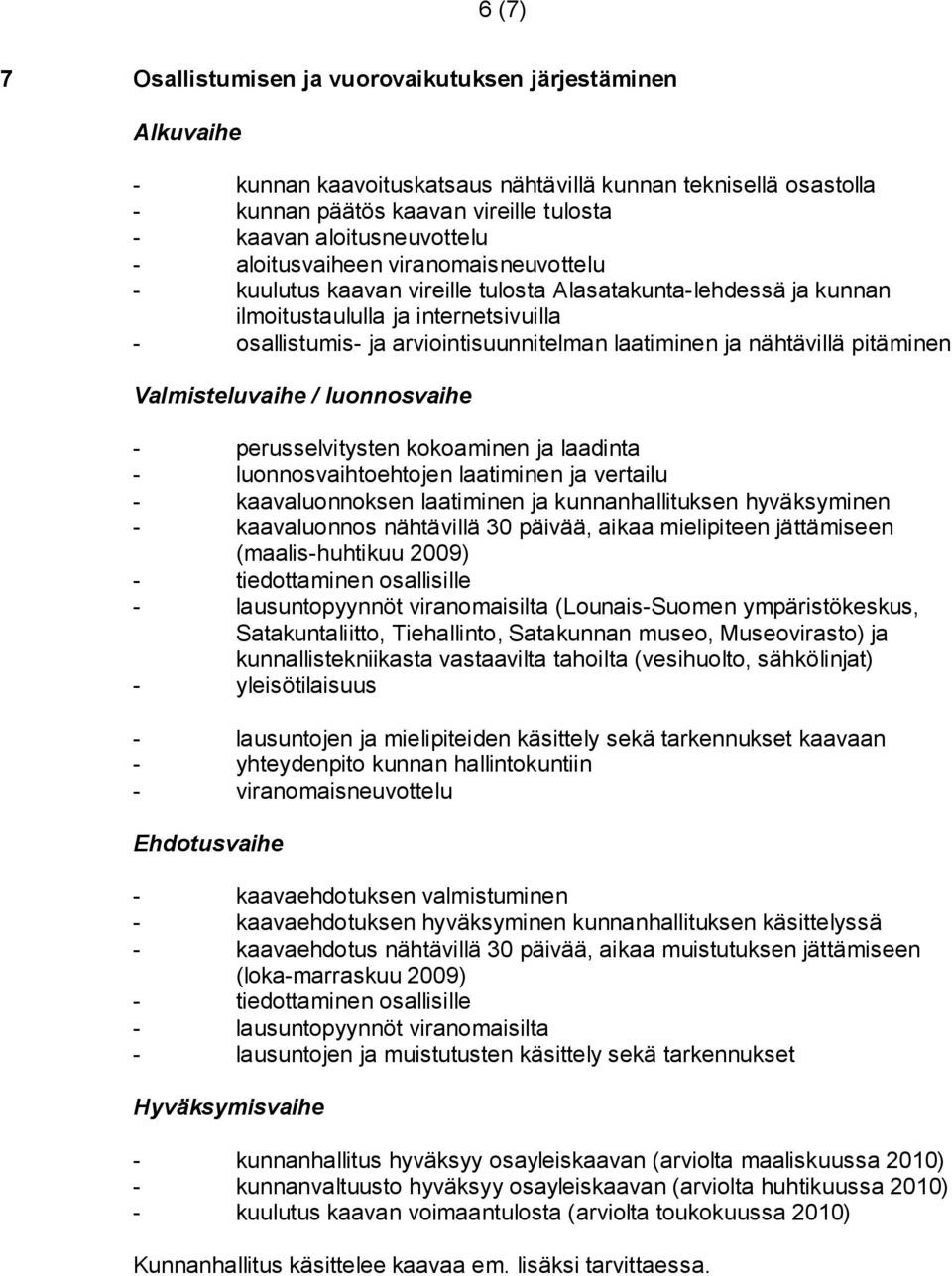 6 (7)

7 Osallistumisen ja vuorovaikutuksen järjestäminen

Alkuvaihe

- kunnan kaavoituskatsaus nähtävillä kunnan teknisellä osastolla
- kunnan päätös kaavan vireille tulosta
- kaavan aloitusneuvottelu
- aloitusvaiheen viranomaisneuvottelu
- kuulutus kaavan vireille tulosta Alasatakunta-lehdessä ja kunnan ilmoitustaululla ja internetsivuilla
- osallistumis- ja arviointisuunnitelman laatiminen ja nähtävillä pitäminen

Valmisteluvaihe / luonnosvaihe

- perusselvitysten kokoaminen ja laadinta
- luonnosvaihtoehtojen laatiminen ja vertailu
- kaavaluonnoksen laatiminen ja kunnanhallituksen hyväksyminen
- kaavaluonnos nähtävillä 30 päivää, aikaa mielipiteen jättämiseen (maalis-huhtikuu 2009)
- tiedottaminen osallisille
- lausuntopyynnöt viranomaisilta (Lounais-Suomen ympäristökeskus, Satakuntaliitto, Tiehallinto, Satakunnan museo, Museovirasto) ja kunnallistekniikasta vastaavilta tahoilta (vesihuolto, sähkölinjat)
- yleisötilaisuus

- lausuntojen ja mielipiteiden käsittely sekä tarkennukset kaavaan
- yhteydenpito kunnan hallintokuntiin
- viranomaisneuvottelu

Ehdotusvaihe

- kaavaehdotuksen valmistuminen
- kaavaehdotuksen hyväksyminen kunnanhallituksen käsittelyssä
- kaavaehdotus nähtävillä 30 päivää, aikaa muistutuksen jättämiseen (loka-marraskuu 2009)
- tiedottaminen osallisille
- lausuntopyynnöt viranomaisilta
- lausuntojen ja muistutusten käsittely sekä tarkennukset

Hyväksymisvaihe

- kunnanhallitus hyväksyy osayleiskaavan (arviolta maaliskuussa 2010)
- kunnanvaltuusto hyväksyy osayleiskaavan (arviolta huhtikuussa 2010)
- kuulutus kaavan voimaantulosta (arviolta toukokuussa 2010)

Kunnanhallitus käsittelee kaavaa em. lisäksi tarvittaessa.